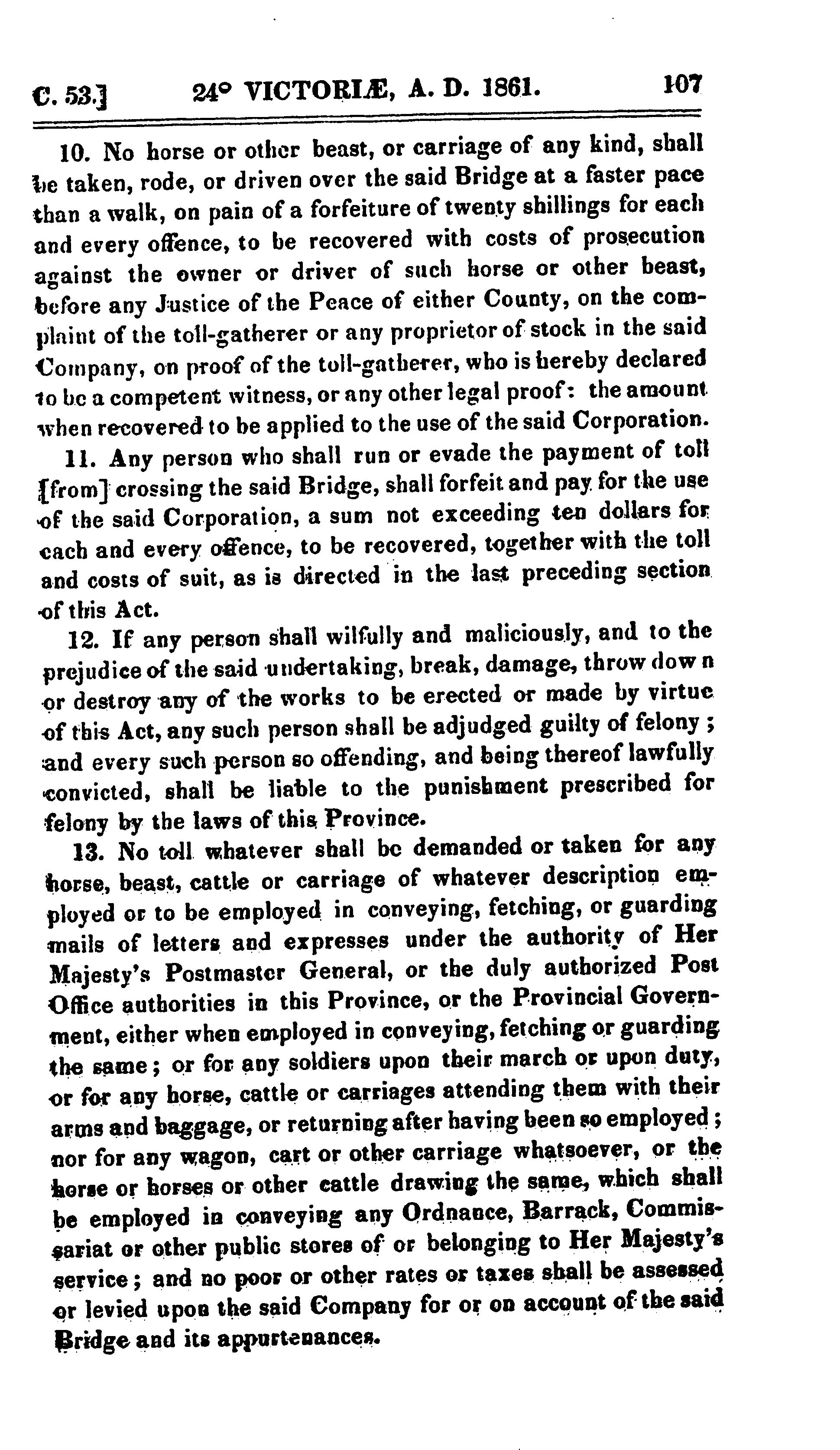 C. 53.] 24° VICTORIÆ, A. D. 1861. 107

10. No horse or other beast, or carriage of any kind, shall be taken, rode, or driven over the said Bridge at a faster pace than a walk, on pain of a forfeiture of twenty shillings for each and every offence, to be recovered with costs of prosecution against the owner or driver of such horse or other beast, before any Justice of the Peace of either County, on the complaint of the toll-gatherer or any proprietor of stock in the said Company, on proof of the toll-gatherer, who is hereby declared to be a competent witness, or any other legal proof: the amount when recovered to be applied to the use of the said Corporation.

11. Any person who shall run or evade the payment of toll [from] crossing the said Bridge, shall forfeit and pay for the use of the said Corporation, a sum not exceeding ten dollars for each and every offence, to be recovered, together with the toll and costs of suit, as is directed in the last preceding section of this Act.

12. If any person shall wilfully and maliciously, and to the prejudice of the said undertaking, break, damage, throw down or destroy any of the works to be erected or made by virtue of this Act, any such person shall be adjudged guilty of felony; and every such person so offending, and being thereof lawfully convicted, shall be liable to the punishment prescribed for felony by the laws of this Province.

13. No toll whatever shall be demanded or taken for any horse, beast, cattle or carriage of whatever description employed or to be employed in conveying, fetching, or guarding mails of letters and expresses under the authority of Her Majesty's Postmaster General, or the duly authorized Post Office authorities in this Province, or the Provincial Government, either when employed in conveying, fetching or guarding the same; or for any soldiers upon their march or upon duty, or for any horse, cattle or carriages attending them with their arms and baggage, or returning after having been so employed; nor for any wagon, cart or other carriage whatsoever, or the horse or horses or other cattle drawing the same, which shall be employed in conveying any Ordnance, Barrack, Commissariat or other public stores of or belonging to Her Majesty's service; and no poor or other rates or taxes shall be assessed or levied upon the said Company for or on account of the said Bridge and its appurtenances.